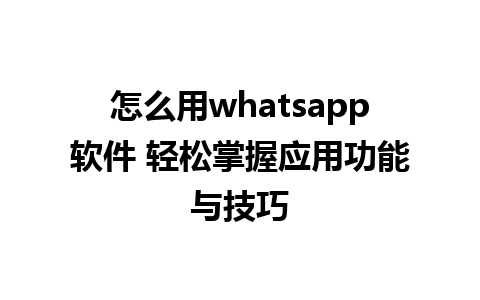 怎么用whatsapp软件 轻松掌握应用功能与技巧